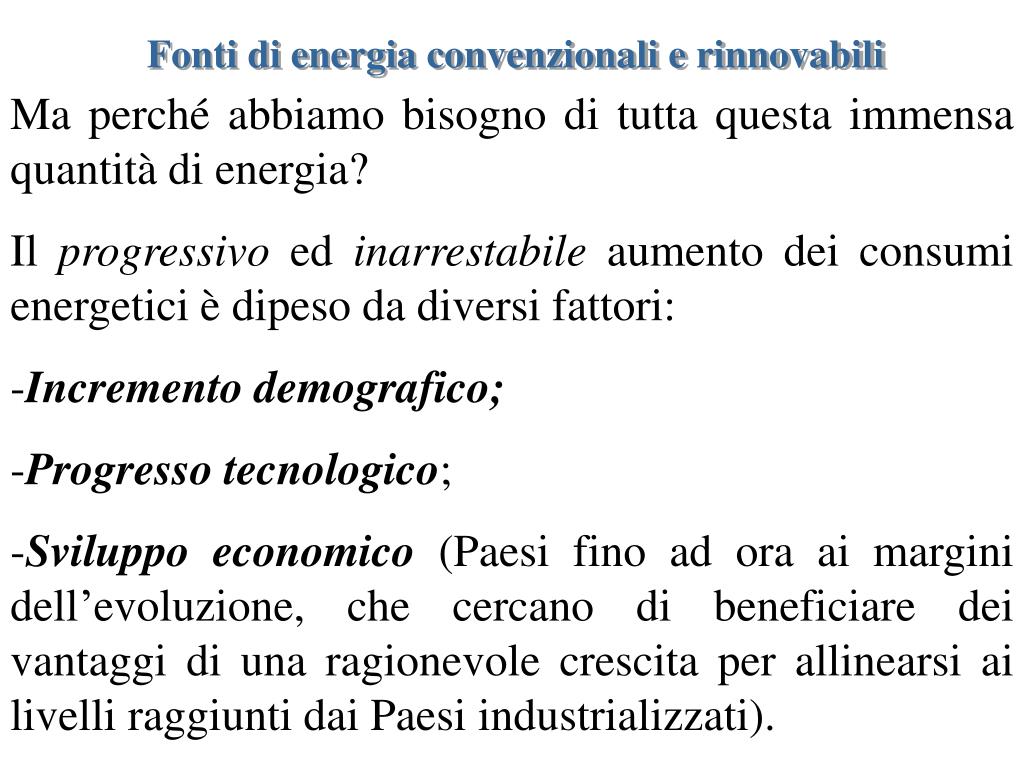 Fonti di energia convenzionali e rinnovabili

Ma perché abbiamo bisogno di tutta questa immensa quantità di energia?

Il progressivo ed inarrestabile aumento dei consumi energetici è dipeso da diversi fattori:

-Incremento demografico;

-Progresso tecnologico;

-Sviluppo economico (Paesi fino ad ora ai margini dell’evoluzione, che cercano di beneficiare dei vantaggi di una ragionevole crescita per allinearsi ai livelli raggiunti dai Paesi industrializzati).